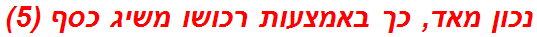 נכון מאד, כך באמצעות רכושו משיג כסף (5)